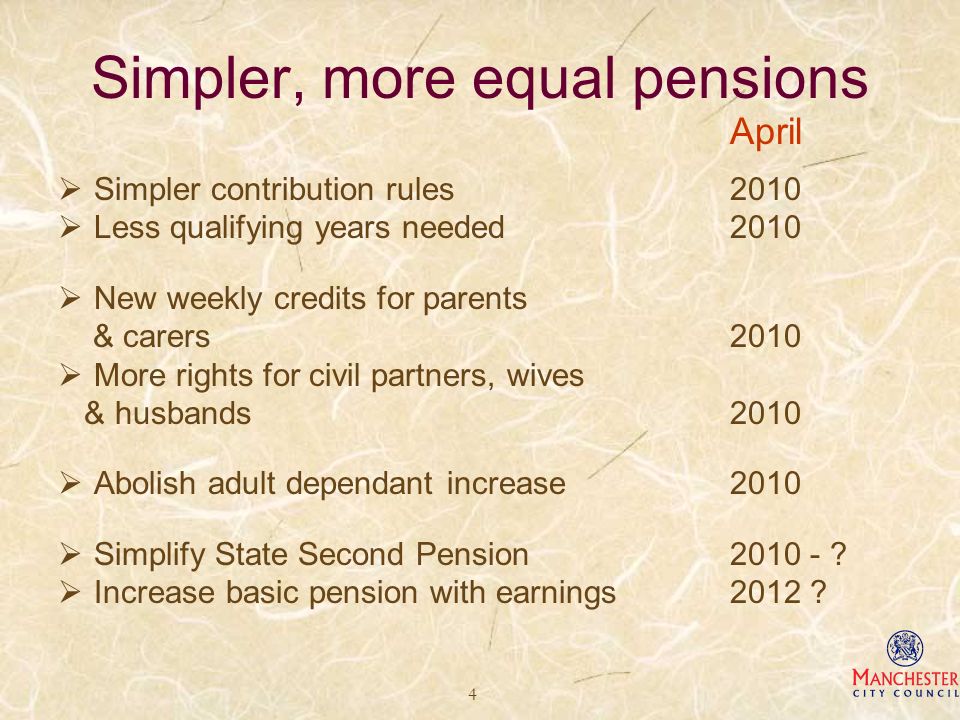 Simpler, more equal pensions

April

➢ Simpler contribution rules 2010
➢ Less qualifying years needed 2010

➢ New weekly credits for parents & carers 2010
➢ More rights for civil partners, wives & husbands 2010

➢ Abolish adult dependant increase 2010

➢ Simplify State Second Pension 2010 - ?
➢ Increase basic pension with earnings 2012 ?

4

MANCHESTER CITY COUNCIL